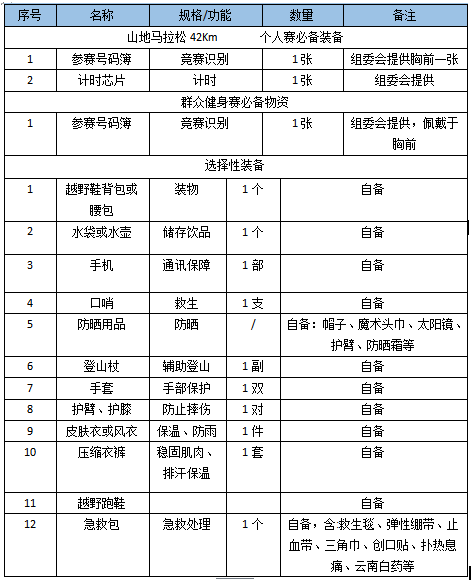 | 序号 | 名称 | 规格/功能 | 数量 | 备注 |
|---|---|---|---|---|
| 山地马拉松 42Km 个人赛必备装备 | | | | |
| 1 | 参赛号码簿 | 竞赛识别 | 1张 | 组委会提供胸前一张 |
| 2 | 计时芯片 | 计时 | 1张 | 组委会提供 |
| 群众健身赛必备物资 | | | | |
| 1 | 参赛号码簿 | 竞赛识别 | 1张 | 组委会提供，佩戴于胸前 |
| 选择性装备 | | | | |
| 1 | 越野鞋背包或腰包 | 装物 | 1个 | 自备 |
| 2 | 水袋或水壶 | 储存饮品 | 1个 | 自备 |
| 3 | 手机 | 通讯保障 | 1部 | 自备 |
| 4 | 口哨 | 救生 | 1支 | 自备 |
| 5 | 防晒用品 | 防晒 | / | 自备：帽子、魔术头巾、太阳镜、护臂、防晒霜等 |
| 6 | 登山杖 | 辅助登山 | 1副 | 自备 |
| 7 | 手套 | 手部保护 | 1双 | 自备 |
| 8 | 护臂、护膝 | 防止摔伤 | 1对 | 自备 |
| 9 | 皮肤衣或风衣 | 保温、防雨 | 1件 | 自备 |
| 10 | 压缩衣裤 | 稳固肌肉、排汗保温 | 1套 | 自备 |
| 11 | 越野跑鞋 | | | 自备 |
| 12 | 急救包 | 急救处理 | 1个 | 自备，含:救生毯、弹性绷带、止血带、三角巾、创口贴、扑热息痛、云南白药等 |